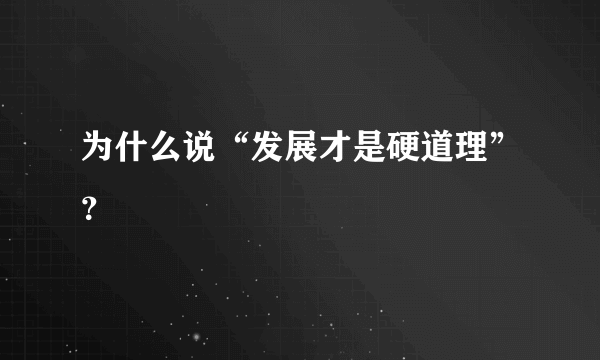 为什么说“发展才是硬道理”？